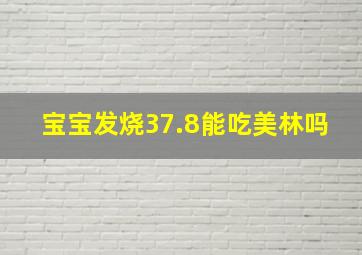 宝宝发烧37.8能吃美林吗